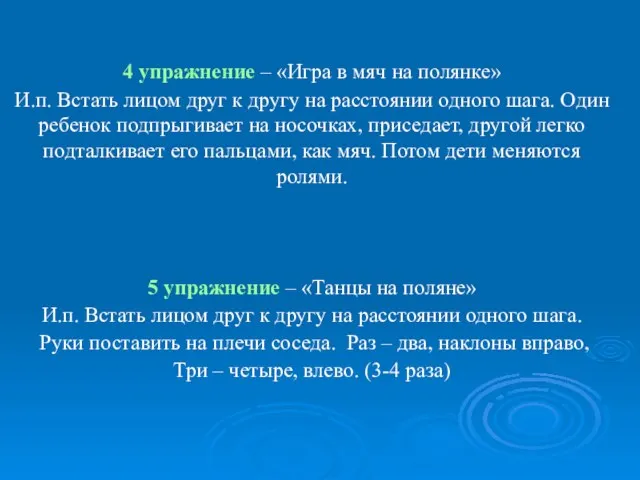 4 упражнение – «Игра в мяч на полянке»
И.п. Встать лицом друг к другу на расстоянии одного шага. Один ребенок подпрыгивает на носочках, приседает, другой легко подталкивает его пальцами, как мяч. Потом дети меняются ролями.

5 упражнение – «Танцы на поляне»
И.п. Встать лицом друг к другу на расстоянии одного шага. Руки поставить на плечи соседа. Раз – два, наклоны вправо, Три – четыре, влево. (3-4 раза)